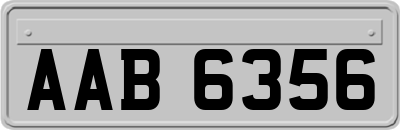 AAB 6356